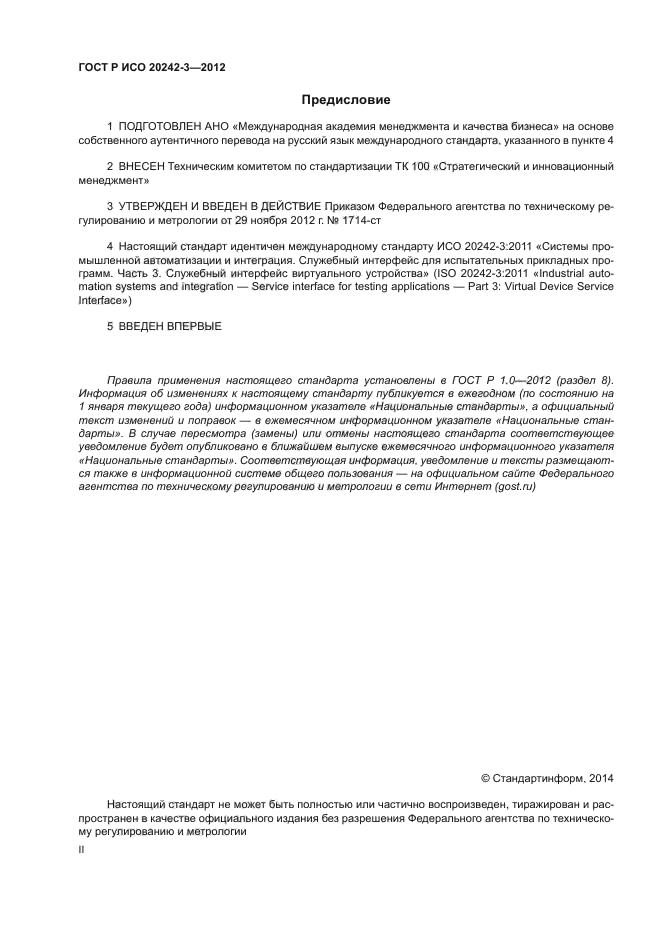 ГОСТ Р ИСО 20242-3—2012

Предисловие

1 ПОДГОТОВЛЕН АНО «Международная академия менеджмента и качества бизнеса» на основе собственного аутентичного перевода на русский язык международного стандарта, указанного в пункте 4

2 ВНЕСЕН Техническим комитетом по стандартизации ТК 100 «Стратегический и инновационный менеджмент»

3 УТВЕРЖДЕН И ВВЕДЕН В ДЕЙСТВИЕ Приказом Федерального агентства по техническому регулированию и метрологии от 29 ноября 2012 г. № 1714-ст

4 Настоящий стандарт идентичен международному стандарту ИСО 20242-3:2011 «Системы промышленной автоматизации и интеграция. Служебный интерфейс для испытательных прикладных программ. Часть 3. Служебный интерфейс виртуального устройства» (ISO 20242-3:2011 «Industrial automation systems and integration — Service interface for testing applications — Part 3: Virtual Device Service Interface»)

5 ВВЕДЕН ВПЕРВЫЕ

Правила применения настоящего стандарта установлены в ГОСТ Р 1.0—2012 (раздел 8). Информация об изменениях к настоящему стандарту публикуется в ежегодном (по состоянию на 1 января текущего года) информационном указателе «Национальные стандарты», а официальный текст изменений и поправок — в ежемесячном информационном указателе «Национальные стандарты». В случае пересмотра (замены) или отмены настоящего стандарта соответствующее уведомление будет опубликовано в ближайшем выпуске ежемесячного информационного указателя «Национальные стандарты». Соответствующая информация, уведомление и тексты размещаются также в информационной системе общего пользования — на официальном сайте Федерального агентства по техническому регулированию и метрологии в сети Интернет (gost.ru)

© Стандартинформ, 2014

Настоящий стандарт не может быть полностью или частично воспроизведен, тиражирован и распространен в качестве официального издания без разрешения Федерального агентства по техническому регулированию и метрологии

II